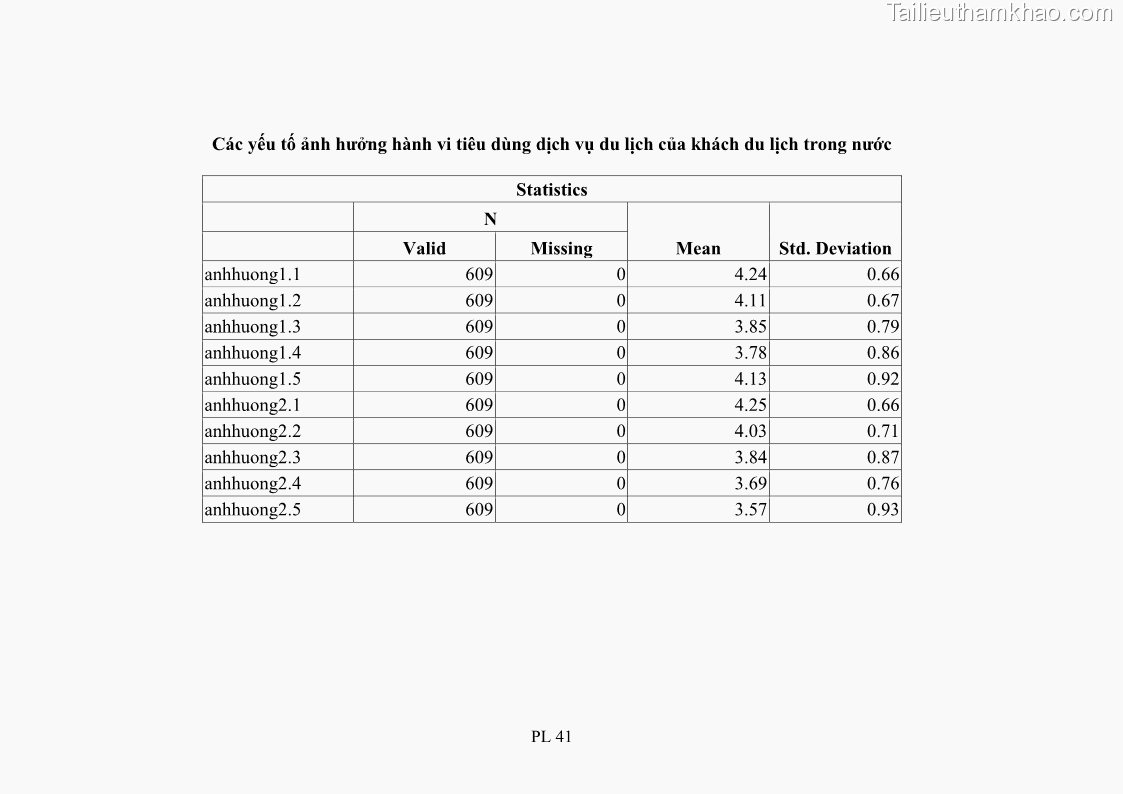 Tailieuthamkhao.com

Các yếu tố ảnh hưởng hành vi tiêu dùng dịch vụ du lịch của khách du lịch trong nước

Statistics

| | N Valid | N Missing | Mean | Std. Deviation |
|---|---|---|---|---|
| anhhuong1.1 | 609 | 0 | 4.24 | 0.66 |
| anhhuong1.2 | 609 | 0 | 4.11 | 0.67 |
| anhhuong1.3 | 609 | 0 | 3.85 | 0.79 |
| anhhuong1.4 | 609 | 0 | 3.78 | 0.86 |
| anhhuong1.5 | 609 | 0 | 4.13 | 0.92 |
| anhhuong2.1 | 609 | 0 | 4.25 | 0.66 |
| anhhuong2.2 | 609 | 0 | 4.03 | 0.71 |
| anhhuong2.3 | 609 | 0 | 3.84 | 0.87 |
| anhhuong2.4 | 609 | 0 | 3.69 | 0.76 |
| anhhuong2.5 | 609 | 0 | 3.57 | 0.93 |

PL 41